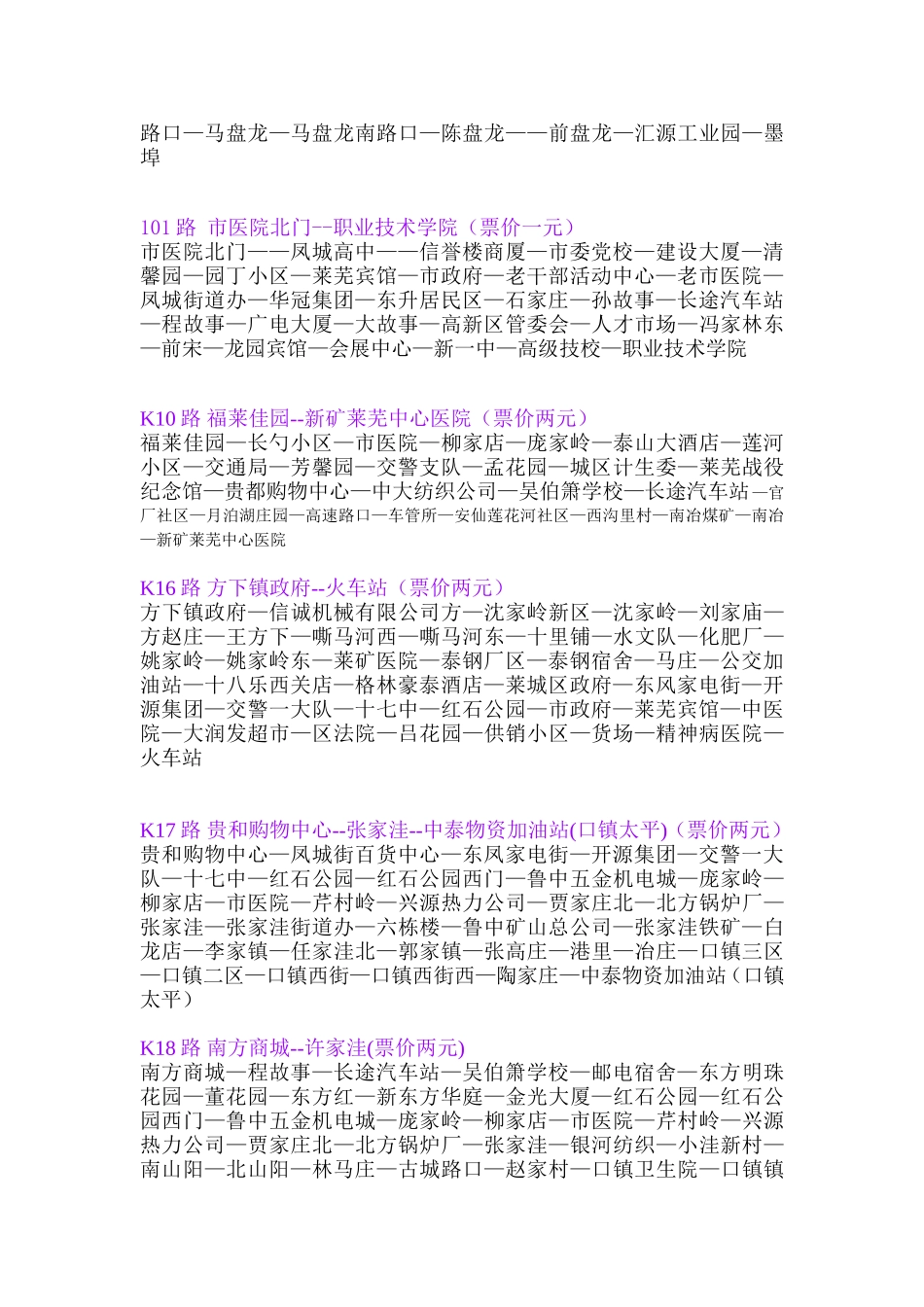 路口—马盘龙—马盘龙南路口—陈盘龙——前盘龙—汇源工业园—墨埠

101 路 市医院北门--职业技术学院（票价一元）
市医院北门——凤城高中——信誉楼商厦—市委党校—建设大厦—清馨园—园丁小区—莱芜宾馆—市政府—老干部活动中心—老市医院—凤城街道办—华冠集团—东升居民区—石家庄—孙故事—长途汽车站—程故事—广电大厦—大故事—高新区管委会—人才市场—冯家林东—前宋—龙园宾馆—会展中心—新一中—高级技校—职业技术学院

K10 路 福莱佳园--新矿莱芜中心医院（票价两元）
福莱佳园—长勺小区—市医院—柳家店—庞家岭—泰山大酒店—莲河小区—交通局—芳馨园—交警支队—孟花园—城区计生委—莱芜战役纪念馆—贵都购物中心—中大纺织公司—吴伯箫学校—长途汽车站—官厂社区—月泊湖庄园—高速路口—车管所—安仙莲花河社区—西沟里村—南冶煤矿—南冶—新矿莱芜中心医院

K16 路 方下镇政府--火车站（票价两元）
方下镇政府—信诚机械有限公司方—沈家岭新区—沈家岭—刘家庙—方赵庄—王方下—嘶马河西—嘶马河东—十里铺—水文队—化肥厂—姚家岭—姚家岭东—莱矿医院—泰钢厂区—泰钢宿舍—马庄—公交加油站—十八乐西关店—格林豪泰酒店—莱城区政府—东风家电街—开源集团—交警一大队—十七中—红石公园—市政府—莱芜宾馆—中医院—大润发超市—区法院—吕花园—供销小区—货场—精神病医院—火车站

K17 路 贵和购物中心--张家洼--中泰物资加油站(口镇太平)（票价两元）
贵和购物中心—凤城街百货中心—东风家电街—开源集团—交警一大队—十七中—红石公园—红石公园西门—鲁中五金机电城—庞家岭—柳家店—市医院—芹村岭—兴源热力公司—贾家庄北—北方锅炉厂—张家洼—张家洼街道办—六栋楼—鲁中矿山总公司—张家洼铁矿—白龙店—李家镇—任家洼北—郭家镇—张高庄—港里—冶庄—口镇三区—口镇二区—口镇西街—口镇西街西—陶家庄—中泰物资加油站（口镇太平）

K18 路 南方商城--许家洼(票价两元)
南方商城—程故事—长途汽车站—吴伯箫学校—邮电宿舍—东方明珠花园—董花园—东方红—新东方华庭—金光大厦—红石公园—红石公园西门—鲁中五金机电城—庞家岭—柳家店—市医院—芹村岭—兴源热力公司—贾家庄北—北方锅炉厂—张家洼—银河纺织—小洼新村—南山阳—北山阳—林马庄—古城路口—赵家村—口镇卫生院—口镇镇